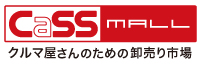 CaSS MALL
クルマ屋さんのための卸売り市場